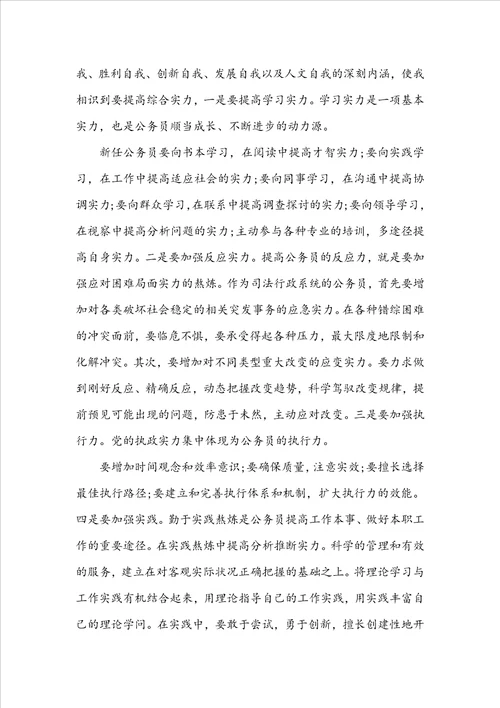 我、胜利自我、创新自我、发展自我以及人文自我的深刻内涵，使我相识到要提高综合实力，一是要提高学习实力。学习实力是一项基本实力，也是公务员顺当成长、不断进步的动力源。

新任公务员要向书本学习，在阅读中提高才智实力;要向实践学习，在工作中提高适应社会的实力;要向同事学习，在沟通中提高协调实力;要向群众学习，在联系中提高调查探讨的实力;要向领导学习，在视察中提高分析问题的实力;主动参与各种专业的培训，多途径提高自身实力。二是要加强反应实力。提高公务员的反应力，就是要加强应对困难局面实力的熬炼。作为司法行政系统的公务员，首先要增加对各类破坏社会稳定的相关突发事务的应急实力。在各种错综困难的冲突面前，要临危不惧，要承受得起各种压力，最大限度地限制和化解冲突。其次，要增加对不同类型重大改变的应变实力。要力求做到刚好反应、精确反应，动态把握改变趋势，科学驾驭改变规律，提前预见可能出现的问题，防患于未然，主动应对改变。三是要加强执行力。党的执政实力集中体现为公务员的执行力。

要增加时间观念和效率意识;要确保质量，注意实效;要擅长选择最佳执行路径;要建立和完善执行体系和机制，扩大执行力的效能。四是要加强实践。勤于实践熬炼是公务员提高工作本事、做好本职工作的重要途径。在实践熬炼中提高分析推断实力。科学的管理和有效的服务，建立在对客观实际状况正确把握的基础之上。将理论学习与工作实践有机结合起来，用理论指导自己的工作实践，用实践丰富自己的理论学问。在实践中，要敢于尝试，勇于创新，擅长创建性地开